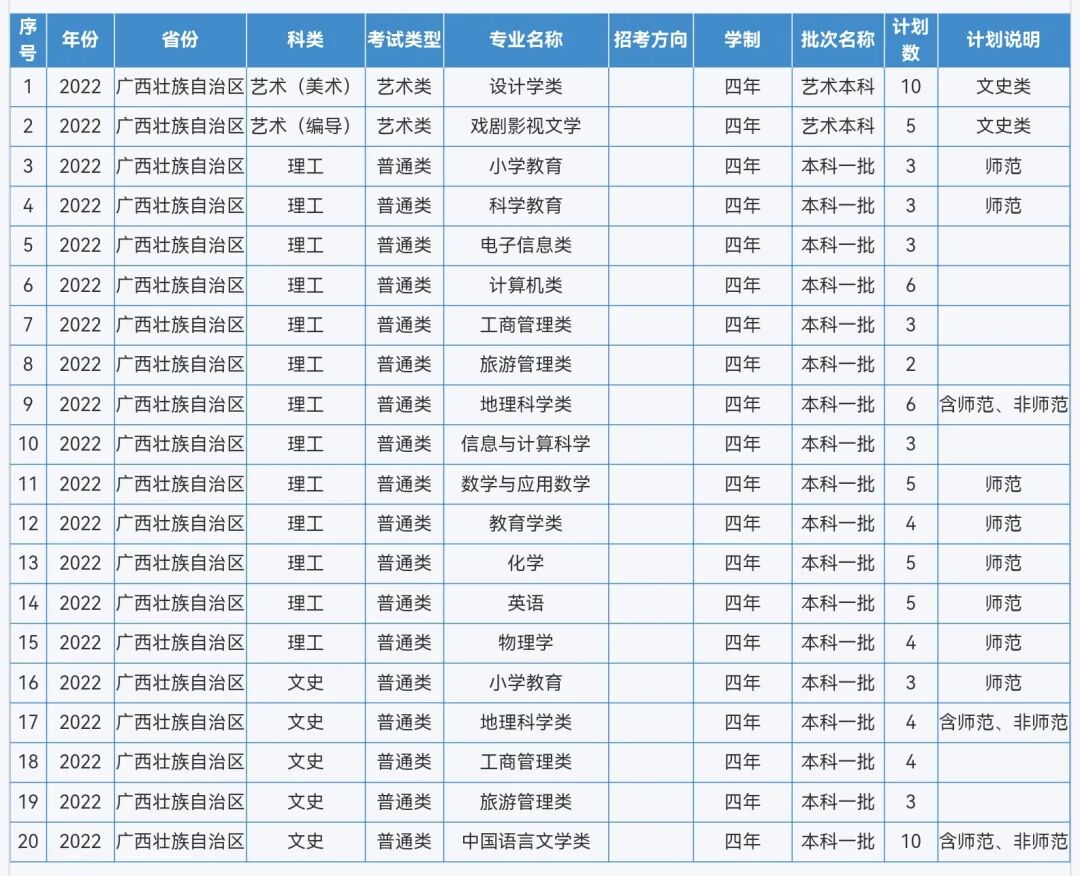 | 序号 | 年份 | 省份 | 科类 | 考试类型 | 专业名称 | 招考方向 | 学制 | 批次名称 | 计划数 | 计划说明 |
|---|---|---|---|---|---|---|---|---|---|---|
| 1 | 2022 | 广西壮族自治区 | 艺术（美术） | 艺术类 | 设计学类 | | 四年 | 艺术本科 | 10 | 文史类 |
| 2 | 2022 | 广西壮族自治区 | 艺术（编导） | 艺术类 | 戏剧影视文学 | | 四年 | 艺术本科 | 5 | 文史类 |
| 3 | 2022 | 广西壮族自治区 | 理工 | 普通类 | 小学教育 | | 四年 | 本科一批 | 3 | 师范 |
| 4 | 2022 | 广西壮族自治区 | 理工 | 普通类 | 科学教育 | | 四年 | 本科一批 | 3 | 师范 |
| 5 | 2022 | 广西壮族自治区 | 理工 | 普通类 | 电子信息类 | | 四年 | 本科一批 | 3 | |
| 6 | 2022 | 广西壮族自治区 | 理工 | 普通类 | 计算机类 | | 四年 | 本科一批 | 6 | |
| 7 | 2022 | 广西壮族自治区 | 理工 | 普通类 | 工商管理类 | | 四年 | 本科一批 | 3 | |
| 8 | 2022 | 广西壮族自治区 | 理工 | 普通类 | 旅游管理类 | | 四年 | 本科一批 | 2 | |
| 9 | 2022 | 广西壮族自治区 | 理工 | 普通类 | 地理科学类 | | 四年 | 本科一批 | 6 | 含师范、非师范 |
| 10 | 2022 | 广西壮族自治区 | 理工 | 普通类 | 信息与计算科学 | | 四年 | 本科一批 | 3 | |
| 11 | 2022 | 广西壮族自治区 | 理工 | 普通类 | 数学与应用数学 | | 四年 | 本科一批 | 5 | 师范 |
| 12 | 2022 | 广西壮族自治区 | 理工 | 普通类 | 教育学类 | | 四年 | 本科一批 | 4 | 师范 |
| 13 | 2022 | 广西壮族自治区 | 理工 | 普通类 | 化学 | | 四年 | 本科一批 | 5 | 师范 |
| 14 | 2022 | 广西壮族自治区 | 理工 | 普通类 | 英语 | | 四年 | 本科一批 | 5 | 师范 |
| 15 | 2022 | 广西壮族自治区 | 理工 | 普通类 | 物理学 | | 四年 | 本科一批 | 4 | 师范 |
| 16 | 2022 | 广西壮族自治区 | 文史 | 普通类 | 小学教育 | | 四年 | 本科一批 | 3 | 师范 |
| 17 | 2022 | 广西壮族自治区 | 文史 | 普通类 | 地理科学类 | | 四年 | 本科一批 | 4 | 含师范、非师范 |
| 18 | 2022 | 广西壮族自治区 | 文史 | 普通类 | 工商管理类 | | 四年 | 本科一批 | 4 | |
| 19 | 2022 | 广西壮族自治区 | 文史 | 普通类 | 旅游管理类 | | 四年 | 本科一批 | 3 | |
| 20 | 2022 | 广西壮族自治区 | 文史 | 普通类 | 中国语言文学类 | | 四年 | 本科一批 | 10 | 含师范、非师范 |